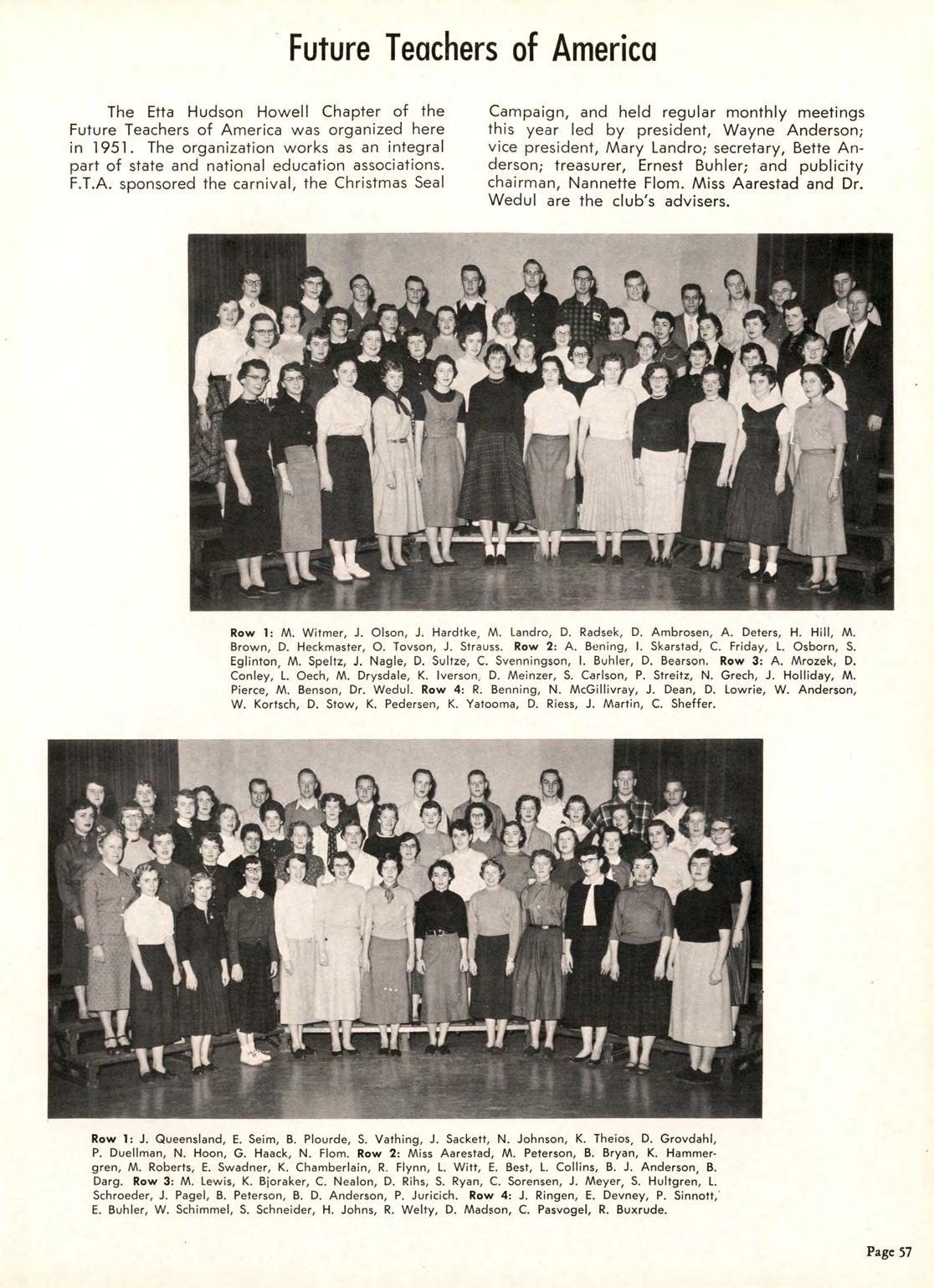 Future Teachers of America

The Etta Hudson Howell Chapter of the Future Teachers of America was organized here in 1951. The organization works as an integral part of state and national education associations. F.T.A. sponsored the carnival, the Christmas Seal Campaign, and held regular monthly meetings this year led by president, Wayne Anderson; vice president, Mary Landro; secretary, Bette Anderson; treasurer, Ernest Buhler; and publicity chairman, Nannette Flom. Miss Aarestad and Dr. Wedul are the club's advisers.

Row 1: M. Witmer, J. Olson, J. Hardtke, M. Landro, D. Radsek, D. Ambrosen, A. Deters, H. Hill, M. Brown, D. Heckmaster, O. Tovson, J. Strauss. Row 2: A. Bening, I. Skarstad, C. Friday, L. Osborn, S. Eglinton, M. Speltz, J. Nagle, D. Sultze, C. Svenningson, I. Buhler, D. Bearson. Row 3: A. Mrozek, D. Conley, L. Oech, M. Drysdale, K. Iverson, D. Meinzer, S. Carlson, P. Streitz, N. Grech, J. Holliday, M. Pierce, M. Benson, Dr. Wedul. Row 4: R. Benning, N. McGillivray, J. Dean, D. Lowrie, W. Anderson, W. Kortsch, D. Stow, K. Pedersen, K. Yatooma, D. Riess, J. Martin, C. Sheffer.

Row 1: J. Queensland, E. Seim, B. Plourde, S. Vathing, J. Sackett, N. Johnson, K. Theios, D. Grovdahl, P. Duellman, N. Hoon, G. Haack, N. Flom. Row 2: Miss Aarestad, M. Peterson, B. Bryan, K. Hammergren, M. Roberts, E. Swadner, K. Chamberlain, R. Flynn, L. Witt, E. Best, L. Collins, B. J. Anderson, B. Darg. Row 3: M. Lewis, K. Bjoraker, C. Nealon, D. Rihs, S. Ryan, C. Sorensen, J. Meyer, S. Hultgren, L. Schroeder, J. Pagel, B. Peterson, B. D. Anderson, P. Juricich. Row 4: J. Ringen, E. Devney, P. Sinnott, E. Buhler, W. Schimmel, S. Schneider, H. Johns, R. Welty, D. Madson, C. Pasvogel, R. Buxrude.

Page 57